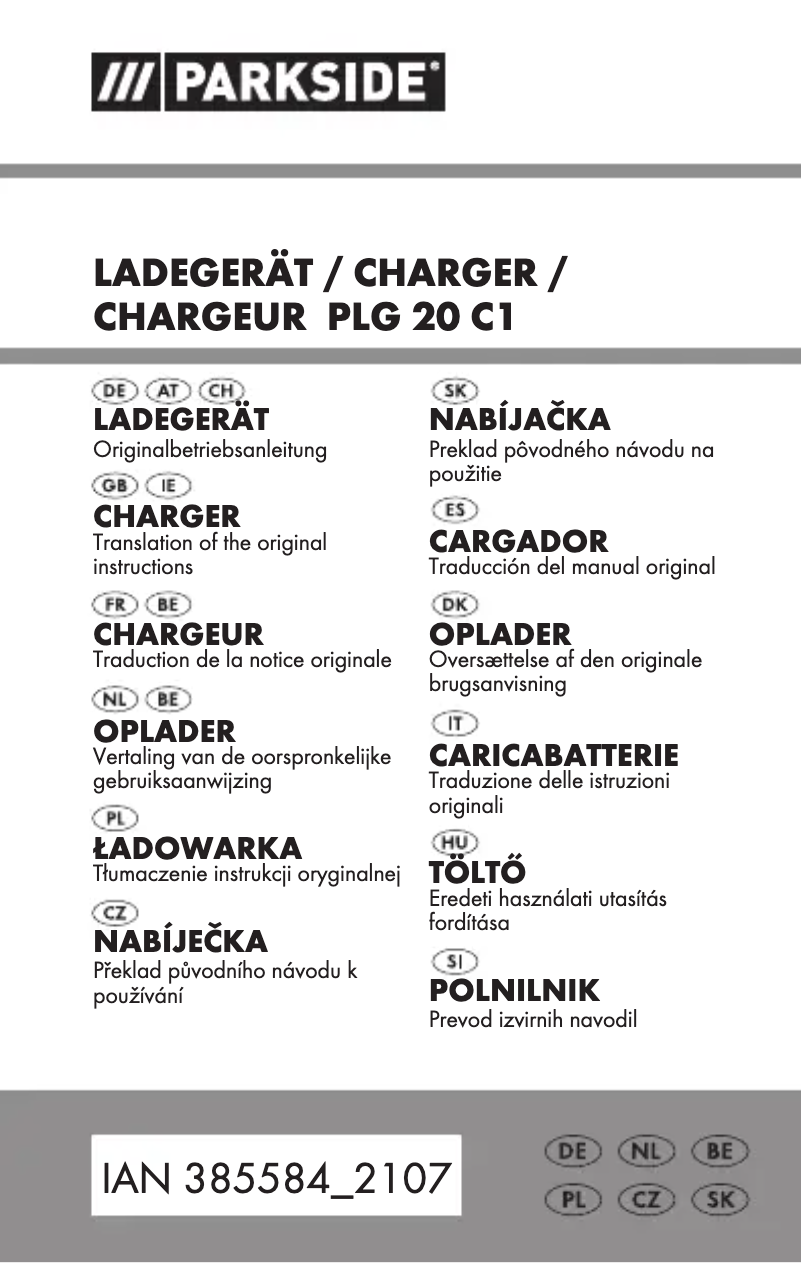 /// PARKSIDE®

LADEGERÄT / CHARGER / CHARGEUR PLG 20 C1

DE AT CH
LADEGERÄT
Originalbetriebsanleitung

GB IE
CHARGER
Translation of the original instructions

FR BE
CHARGEUR
Traduction de la notice originale

NL BE
OPLADER
Vertaling van de oorspronkelijke gebruiksaanwijzing

PL
ŁADOWARKA
Tłumaczenie instrukcji oryginalnej

CZ
NABÍJEČKA
Překlad původního návodu k používání

SK
NABÍJAČKA
Preklad pôvodného návodu na použitie

ES
CARGADOR
Traducción del manual original

DK
OPLADER
Oversættelse af den originale brugsanvisning

IT
CARICABATTERIE
Traduzione delle istruzioni originali

HU
TÖLTŐ
Eredeti használati utasítás fordítása

SI
POLNILNIK
Prevod izvirnih navodil

IAN 385584_2107

DE NL BE
PL CZ SK